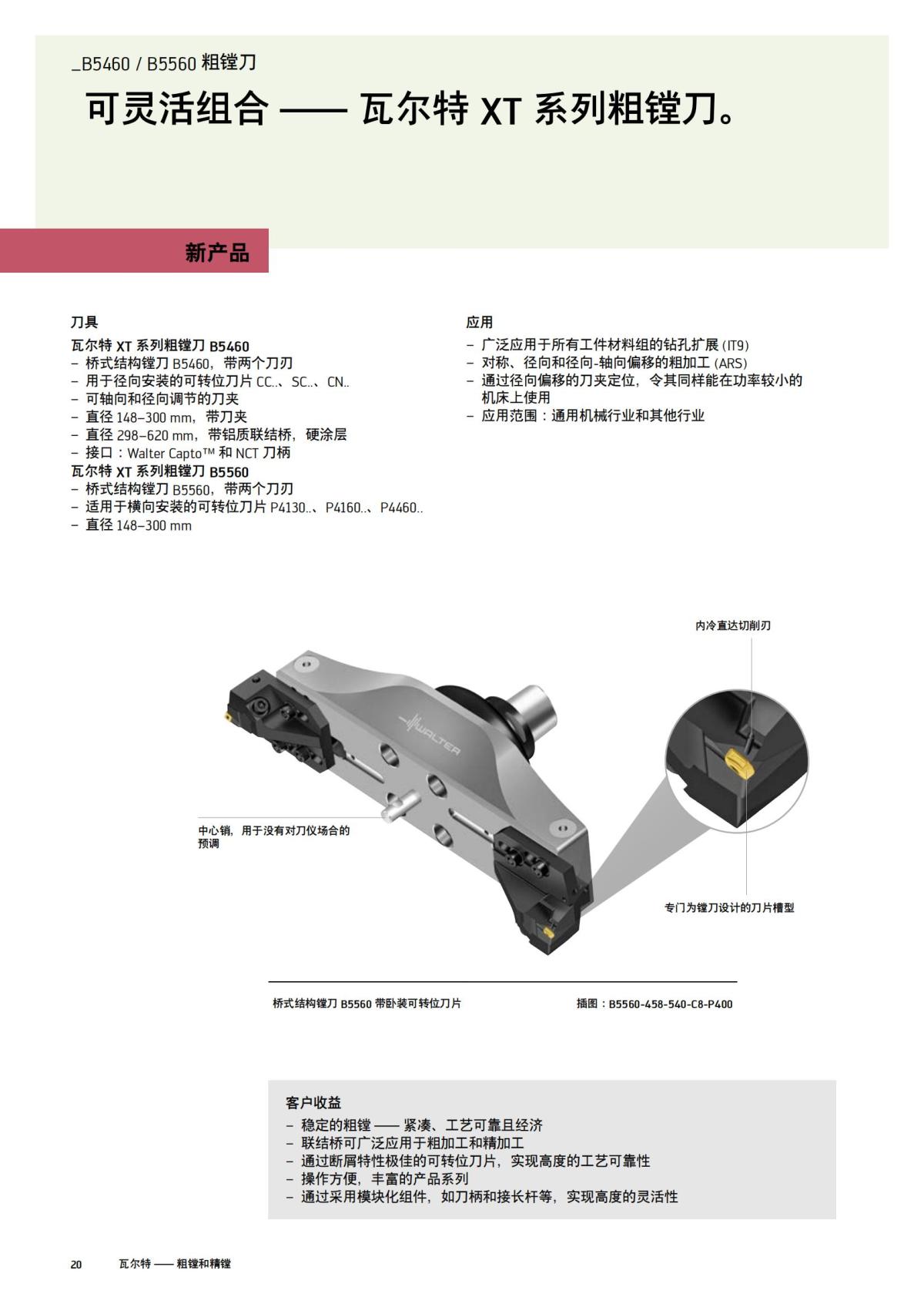 _B5460 / B5560 粗镗刀

可灵活组合 —— 瓦尔特 XT 系列粗镗刀。

新产品

刀具
瓦尔特 XT 系列粗镗刀 B5460
– 桥式结构镗刀 B5460，带两个刀刃
– 用于径向安装的可转位刀片 CC..、SC..、CN..
– 可轴向和径向调节的刀夹
– 直径 148–300 mm，带刀夹
– 直径 298–620 mm，带铝质联结桥，硬涂层
– 接口：Walter Capto™ 和 NCT 刀柄
瓦尔特 XT 系列粗镗刀 B5560
– 桥式结构镗刀 B5560，带两个刀刃
– 适用于横向安装的可转位刀片 P4130..、P4160..、P4460..
– 直径 148–300 mm

应用
– 广泛应用于所有工件材料组的钻孔扩展 (IT9)
– 对称、径向和径向-轴向偏移的粗加工 (ARS)
– 通过径向偏移的刀夹定位，令其同样能在功率较小的机床上使用
– 应用范围：通用机械行业和其他行业

内冷直达切削刃

WALTER

中心销，用于没有对刀仪场合的预调

专门为镗刀设计的刀片槽型

桥式结构镗刀 B5560 带卧装可转位刀片

插图：B5560-458-540-C8-P400

客户收益
– 稳定的粗镗 —— 紧凑、工艺可靠且经济
– 联结桥可广泛应用于粗加工和精加工
– 通过断屑特性极佳的可转位刀片，实现高度的工艺可靠性
– 操作方便，丰富的产品系列
– 通过采用模块化组件，如刀柄和接长杆等，实现高度的灵活性

20　瓦尔特 —— 粗镗和精镗